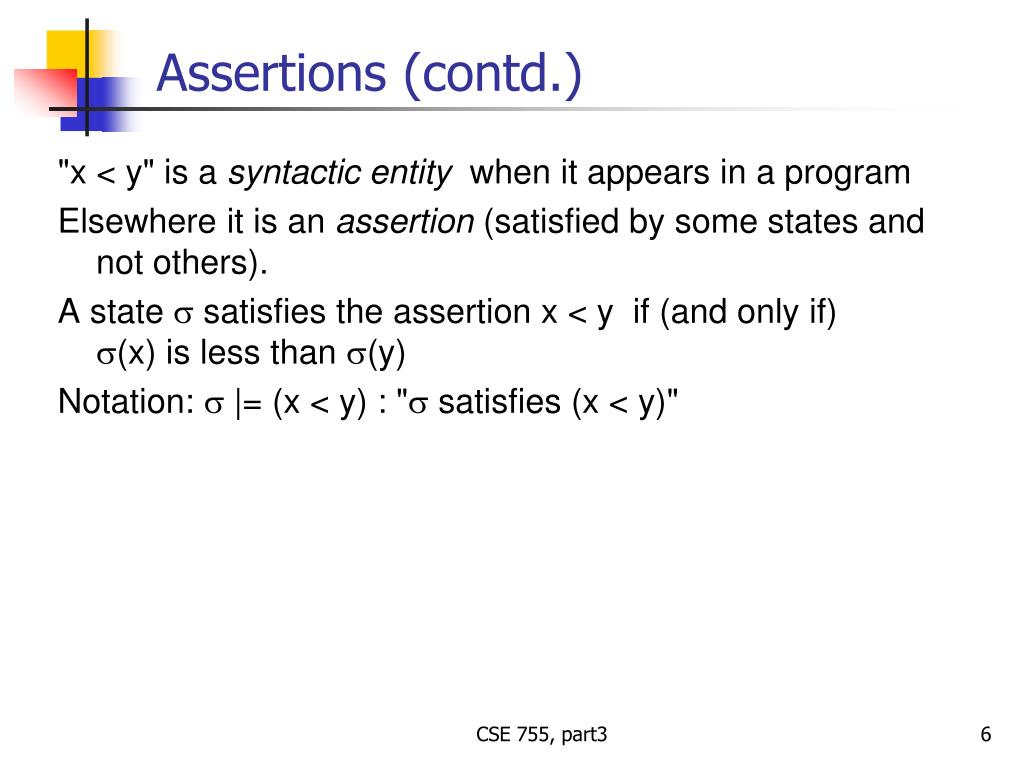 Assertions (contd.)

"x < y" is a syntactic entity when it appears in a program

Elsewhere it is an assertion (satisfied by some states and not others).

A state $\sigma$ satisfies the assertion x < y if (and only if) $\sigma$(x) is less than $\sigma$(y)

Notation: $\sigma$ |= (x < y) : "$\sigma$ satisfies (x < y)"

CSE 755, part3

6